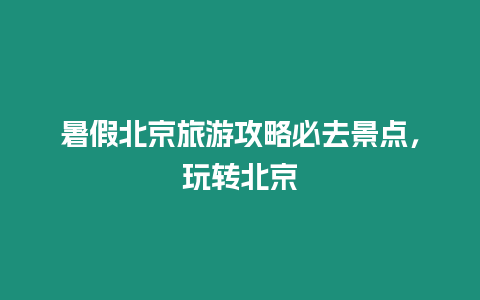 暑假北京旅游攻略必去景点，玩转北京